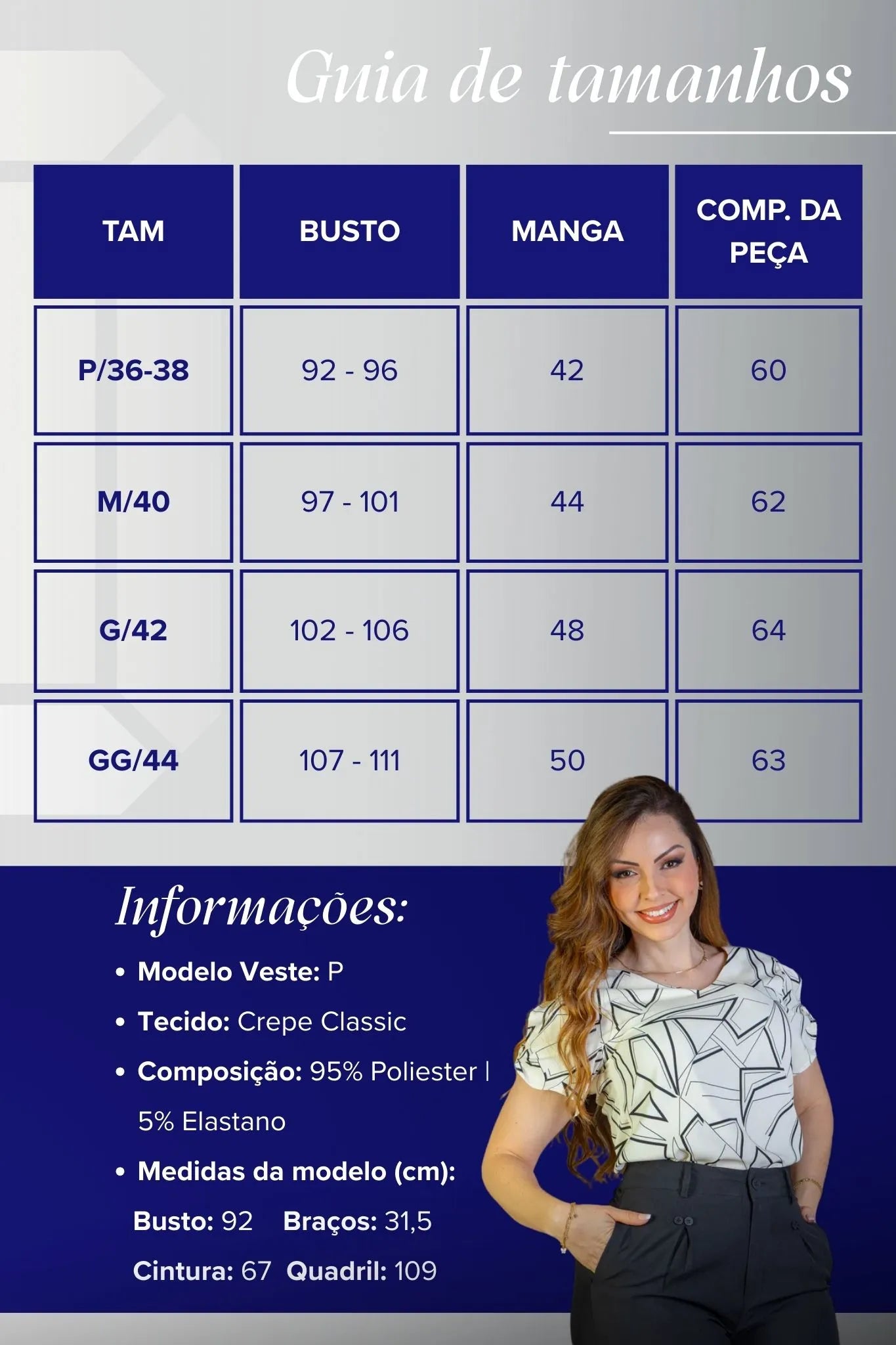 Guia de tamanhos

| TAM | BUSTO | MANGA | COMP. DA PEÇA |
|---|---|---|---|
| P/36-38 | 92 - 96 | 42 | 60 |
| M/40 | 97 - 101 | 44 | 62 |
| G/42 | 102 - 106 | 48 | 64 |
| GG/44 | 107 - 111 | 50 | 63 |

Informações:

• Modelo Veste: P
• Tecido: Crepe Classic
• Composição: 95% Poliester | 5% Elastano
• Medidas da modelo (cm):
Busto: 92 Braços: 31,5
Cintura: 67 Quadril: 109